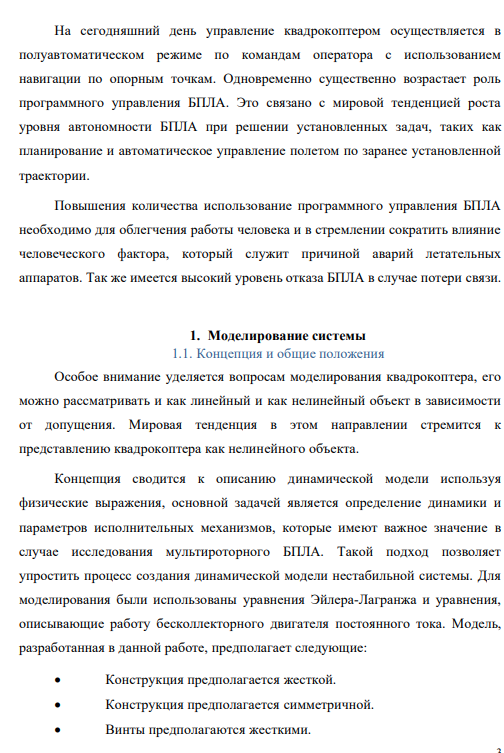 На сегодняшний день управление квадрокоптером осуществляется в полуавтоматическом режиме по командам оператора с использованием навигации по опорным точкам. Одновременно существенно возрастает роль программного управления БПЛА. Это связано с мировой тенденцией роста уровня автономности БПЛА при решении установленных задач, таких как планирование и автоматическое управление полетом по заранее установленной траектории.

Повышения количества использование программного управления БПЛА необходимо для облегчения работы человека и в стремлении сократить влияние человеческого фактора, который служит причиной аварий летательных аппаратов. Так же имеется высокий уровень отказа БПЛА в случае потери связи.

1. Моделирование системы

1.1. Концепция и общие положения

Особое внимание уделяется вопросам моделирования квадрокоптера, его можно рассматривать и как линейный и как нелинейный объект в зависимости от допущения. Мировая тенденция в этом направлении стремится к представлению квадрокоптера как нелинейного объекта.

Концепция сводится к описанию динамической модели используя физические выражения, основной задачей является определение динамики и параметров исполнительных механизмов, которые имеют важное значение в случае исследования мультироторного БПЛА. Такой подход позволяет упростить процесс создания динамической модели нестабильной системы. Для моделирования были использованы уравнения Эйлера-Лагранжа и уравнения, описывающие работу бесколлекторного двигателя постоянного тока. Модель, разработанная в данной работе, предполагает следующие:

• Конструкция предполагается жесткой.
• Конструкция предполагается симметричной.
• Винты предполагаются жесткими.

3